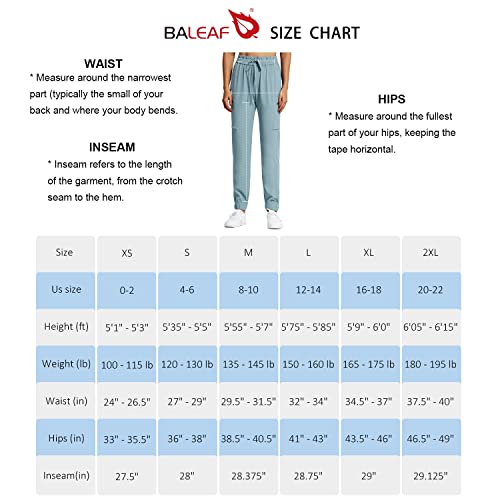 BALEAF® SIZE CHART

WAIST
* Measure around the narrowest part (typically the small of your back and where your body bends.

INSEAM
* Inseam refers to the length of the garment, from the crotch seam to the hem.

HIPS
* Measure around the fullest part of your hips, keeping the tape horizontal.

| Size | XS | S | M | L | XL | 2XL |
|---|---|---|---|---|---|---|
| Us size | 0-2 | 4-6 | 8-10 | 12-14 | 16-18 | 20-22 |
| Height (ft) | 5'1" - 5'3" | 5'35" - 5'5" | 5'55" - 5'7" | 5'75" - 5'85" | 5'9" - 6'0" | 6'05" - 6'15" |
| Weight (lb) | 100 - 115 lb | 120 - 130 lb | 135 - 145 lb | 150 - 160 lb | 165 - 175 lb | 180 - 195 lb |
| Waist (in) | 24" - 26.5" | 27" - 29" | 29.5" - 31.5" | 32" - 34" | 34.5" - 37" | 37.5" - 40" |
| Hips (in) | 33" - 35.5" | 36" - 38" | 38.5" - 40.5" | 41" - 43" | 43.5" - 46" | 46.5" - 49" |
| Inseam(in) | 27.5" | 28" | 28.375" | 28.75" | 29" | 29.125" |